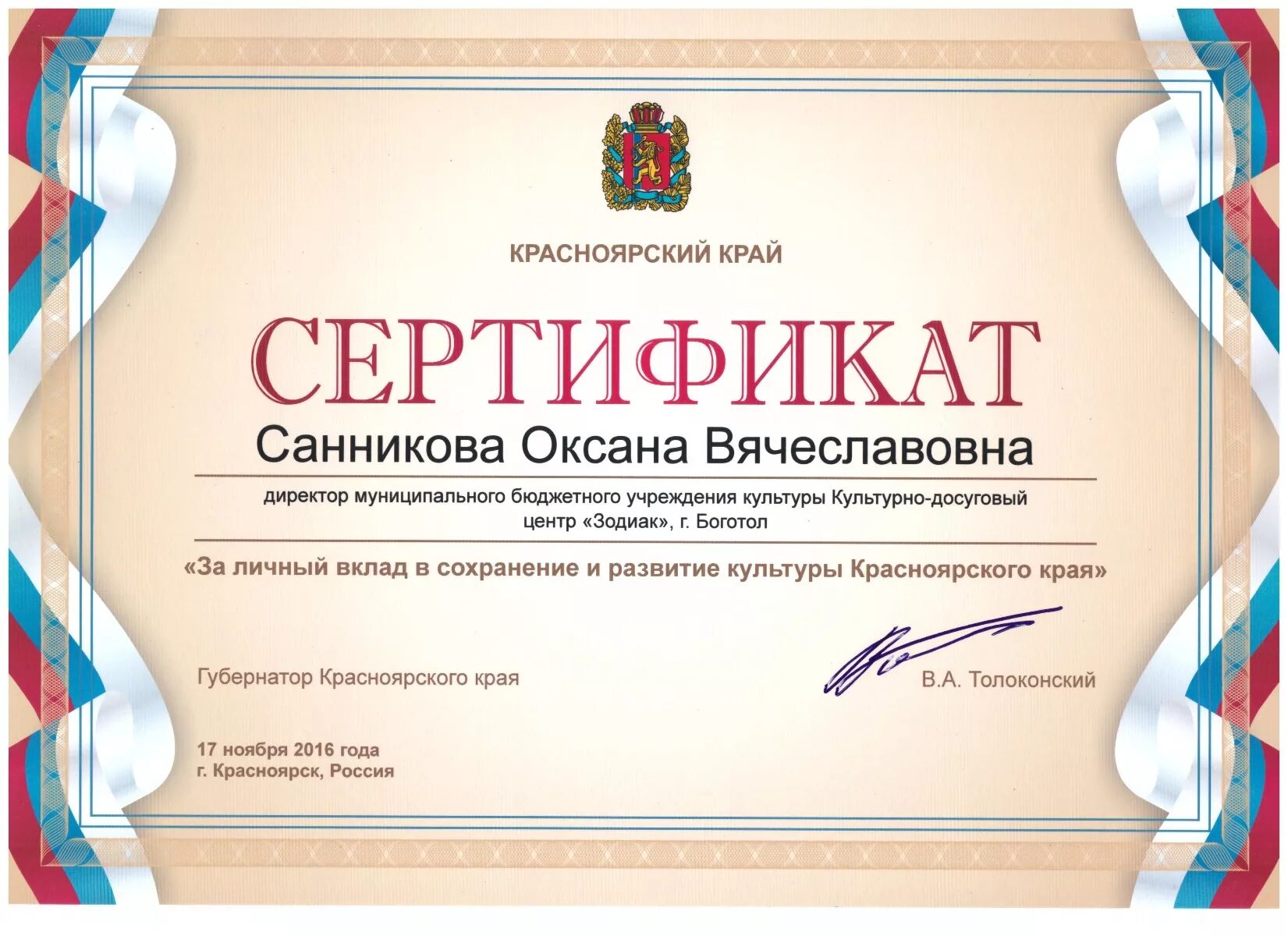 КРАСНОЯРСКИЙ КРАЙ

СЕРТИФИКАТ

Санникова Оксана Вячеславовна

директор муниципального бюджетного учреждения культуры Культурно-досуговый центр «Зодиак», г. Боготол

«За личный вклад в сохранение и развитие культуры Красноярского края»

Губернатор Красноярского края

В.А. Толоконский

17 ноября 2016 года
г. Красноярск, Россия